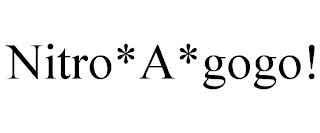 Nitro*A*gogo!